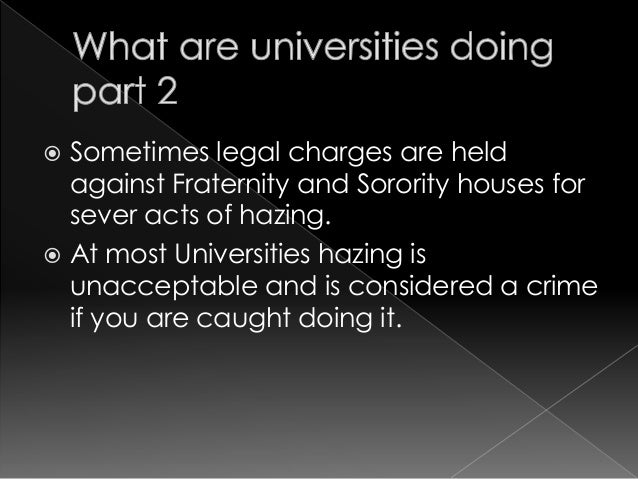 What are universities doing part 2

• Sometimes legal charges are held against Fraternity and Sorority houses for sever acts of hazing.
• At most Universities hazing is unacceptable and is considered a crime if you are caught doing it.